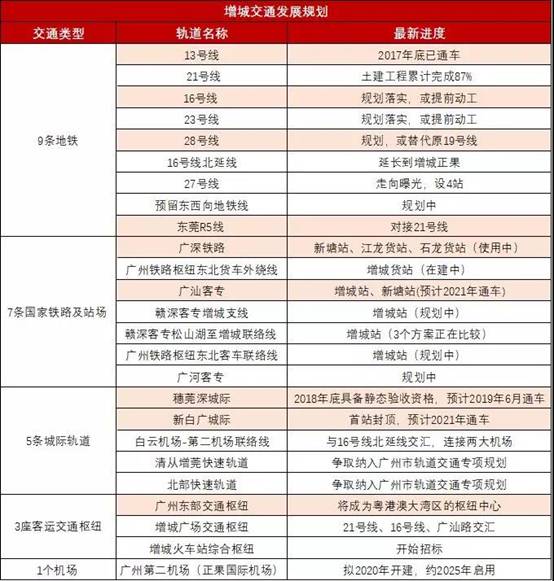 增城交通发展规划

| 交通类型 | 轨道名称 | 最新进度 |
|---|---|---|
| 9条地铁 | 13号线 | 2017年底已通车 |
| | 21号线 | 土建工程累计完成87% |
| | 16号线 | 规划落实，或提前动工 |
| | 23号线 | 规划落实，或提前动工 |
| | 28号线 | 规划，或替代原19号线 |
| | 16号线北延线 | 延长到增城正果 |
| | 27号线 | 走向曝光，设4站 |
| | 预留东西向地铁线 | 规划中 |
| | 东莞R5线 | 对接21号线 |
| 7条国家铁路及站场 | 广深铁路 | 新塘站、江龙货站、石龙货站（使用中） |
| | 广州铁路枢纽东北货车外绕线 | 增城货站（在建中） |
| | 广汕客专 | 增城站、新塘站(预计2021年通车) |
| | 赣深客专增城支线 | 增城站（规划中） |
| | 赣深客专松山湖至增城联络线 | 增城站（3个方案正在比较） |
| | 广州铁路枢纽东北客车联络线 | 增城站（规划中） |
| | 广河客专 | 规划中 |
| 5条城际轨道 | 穗莞深城际 | 2018年底具备静态验收资格，预计2019年6月通车 |
| | 新白广城际 | 首站封顶，预计2021年通车 |
| | 白云机场-第二机场联络线 | 与16号线北延线交汇，连接两大机场 |
| | 清从增莞快速轨道 | 争取纳入广州市轨道交通专项规划 |
| | 北部快速轨道 | 争取纳入广州市轨道交通专项规划 |
| 3座客运交通枢纽 | 广州东部交通枢纽 | 将成为粤港澳大湾区的枢纽中心 |
| | 增城广场交通枢纽 | 21号线、16号线、广汕路交汇 |
| | 增城火车站综合枢纽 | 开始招标 |
| 1个机场 | 广州第二机场（正果国际机场） | 拟2020年开建，约2025年启用 |